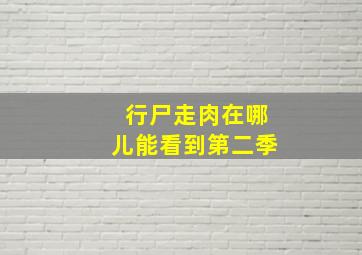 行尸走肉在哪儿能看到第二季